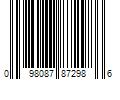 0 98087 87298 6